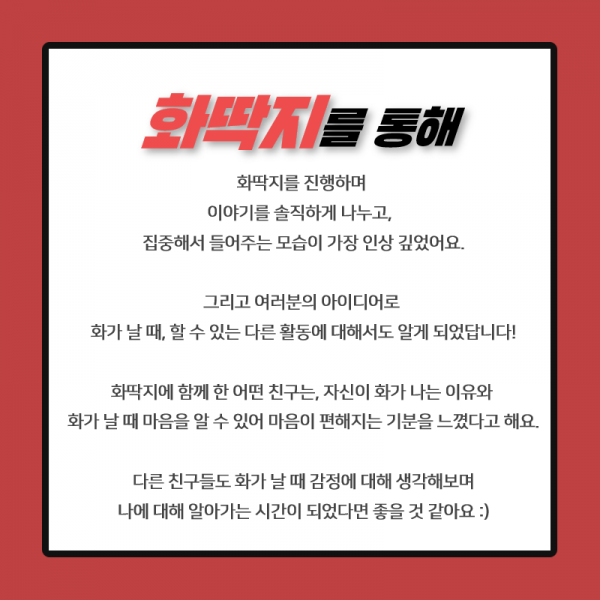 화딱지를 통해

화딱지를 진행하며
이야기를 솔직하게 나누고,
집중해서 들어주는 모습이 가장 인상 깊었어요.

그리고 여러분의 아이디어로
화가 날 때, 할 수 있는 다른 활동에 대해서도 알게 되었답니다!

화딱지에 함께 한 어떤 친구는, 자신이 화가 나는 이유와
화가 날 때 마음을 알 수 있어 마음이 편해지는 기분을 느꼈다고 해요.

다른 친구들도 화가 날 때 감정에 대해 생각해보며
나에 대해 알아가는 시간이 되었다면 좋을 것 같아요 :)